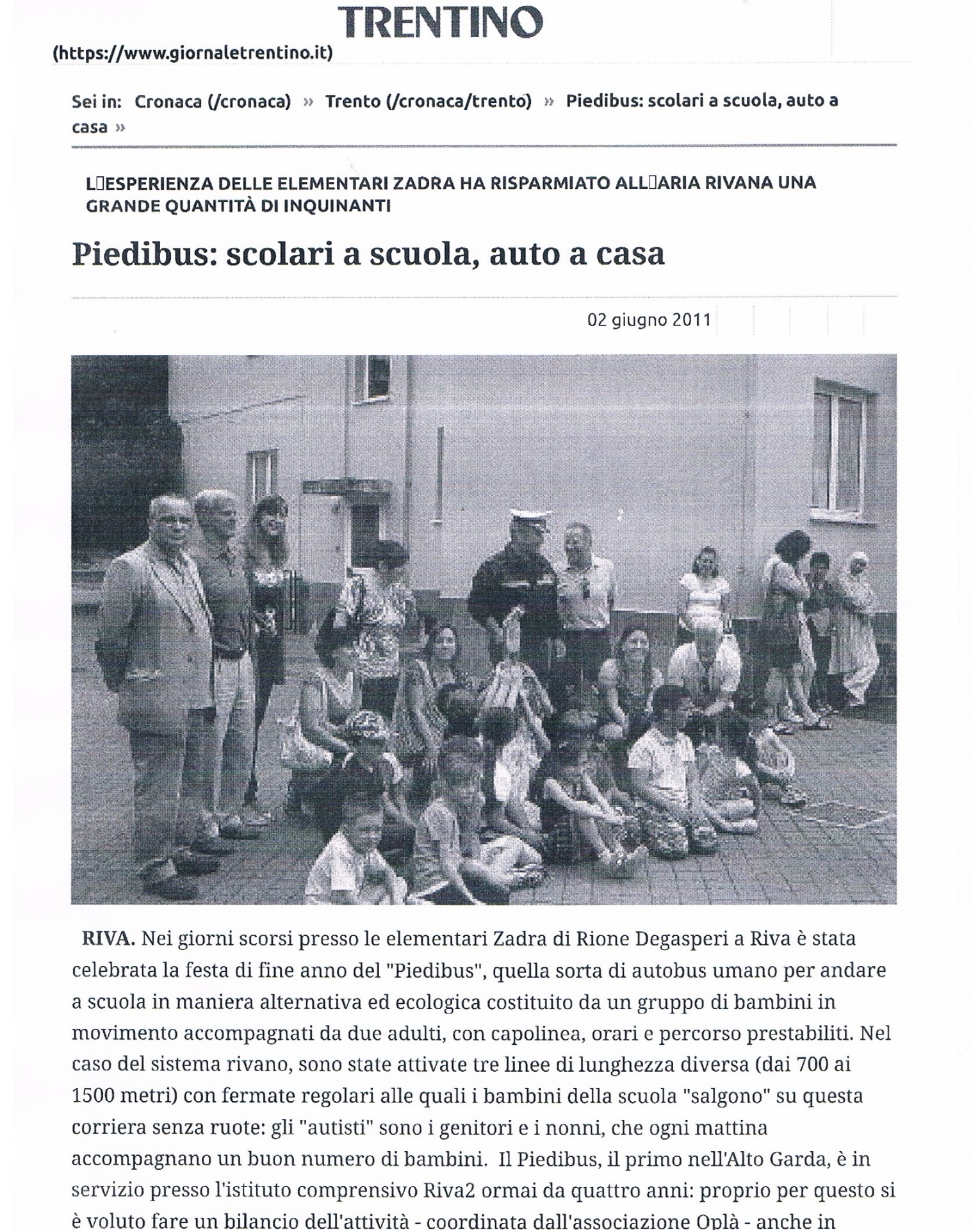 TRENTINO
(https://www.giornaletrentino.it)

Sei in: Cronaca (/cronaca) » Trento (/cronaca/trento) » Piedibus: scolari a scuola, auto a casa »

L□ESPERIENZA DELLE ELEMENTARI ZADRA HA RISPARMIATO ALL□ARIA RIVANA UNA GRANDE QUANTITÀ DI INQUINANTI

Piedibus: scolari a scuola, auto a casa

02 giugno 2011

RIVA. Nei giorni scorsi presso le elementari Zadra di Rione Degasperi a Riva è stata celebrata la festa di fine anno del "Piedibus", quella sorta di autobus umano per andare a scuola in maniera alternativa ed ecologica costituito da un gruppo di bambini in movimento accompagnati da due adulti, con capolinea, orari e percorso prestabiliti. Nel caso del sistema rivano, sono state attivate tre linee di lunghezza diversa (dai 700 ai 1500 metri) con fermate regolari alle quali i bambini della scuola "salgono" su questa corriera senza ruote: gli "autisti" sono i genitori e i nonni, che ogni mattina accompagnano un buon numero di bambini. Il Piedibus, il primo nell'Alto Garda, è in servizio presso l'istituto comprensivo Riva2 ormai da quattro anni: proprio per questo si è voluto fare un bilancio dell'attività - coordinata dall'associazione Oplà - anche in